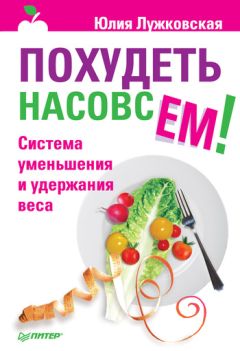 Юлия Лужковская

ПОХУДЕТЬ НАСОВСЕМ!

Система уменьшения и удержания веса

ПИТЕР